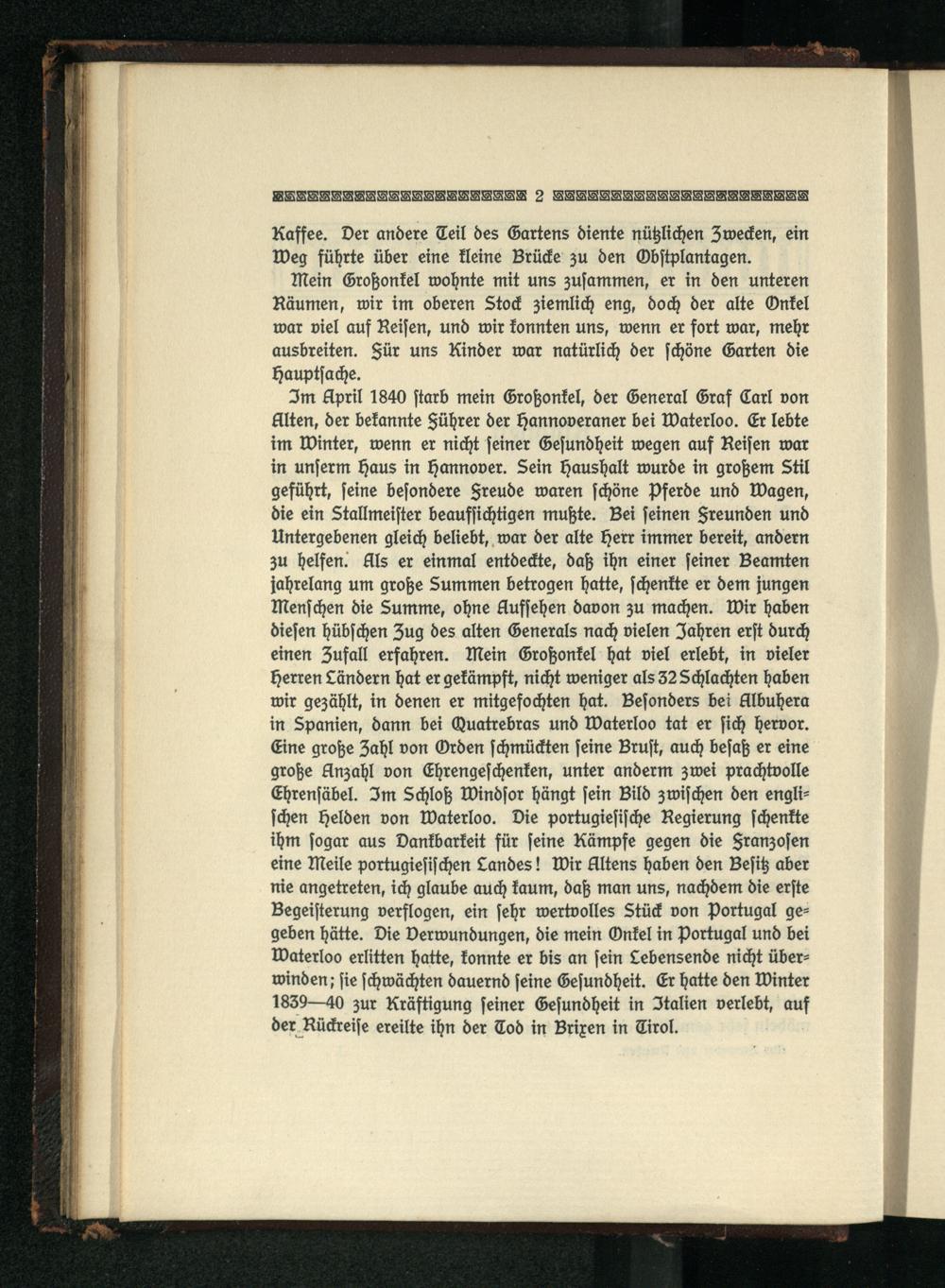 2

Kaffee. Der andere Teil des Gartens diente nützlichen Zwecken, ein Weg führte über eine kleine Brücke zu den Obstplantagen.

Mein Großonkel wohnte mit uns zusammen, er in den unteren Räumen, wir im oberen Stock ziemlich eng, doch der alte Onkel war viel auf Reisen, und wir konnten uns, wenn er fort war, mehr ausbreiten. Für uns Kinder war natürlich der schöne Garten die Hauptsache.

Im April 1840 starb mein Großonkel, der General Graf Carl von Alten, der bekannte Führer der Hannoveraner bei Waterloo. Er lebte im Winter, wenn er nicht seiner Gesundheit wegen auf Reisen war in unserm Haus in Hannover. Sein Haushalt wurde in großem Stil geführt, seine besondere Freude waren schöne Pferde und Wagen, die ein Stallmeister beaufsichtigen mußte. Bei seinen Freunden und Untergebenen gleich beliebt, war der alte Herr immer bereit, andern zu helfen. Als er einmal entdeckte, daß ihn einer seiner Beamten jahrelang um große Summen betrogen hatte, schenkte er dem jungen Menschen die Summe, ohne Aufsehen davon zu machen. Wir haben diesen hübschen Zug des alten Generals nach vielen Jahren erst durch einen Zufall erfahren. Mein Großonkel hat viel erlebt, in vieler Herren Ländern hat er gekämpft, nicht weniger als 32 Schlachten haben wir gezählt, in denen er mitgefochten hat. Besonders bei Albuhera in Spanien, dann bei Quatrebras und Waterloo tat er sich hervor. Eine große Zahl von Orden schmückten seine Brust, auch besaß er eine große Anzahl von Ehrengeschenken, unter anderm zwei prachtvolle Ehrensäbel. Im Schloß Windsor hängt sein Bild zwischen den englischen Helden von Waterloo. Die portugiesische Regierung schenkte ihm sogar aus Dankbarkeit für seine Kämpfe gegen die Franzosen eine Meile portugiesischen Landes! Wir Altens haben den Besitz aber nie angetreten, ich glaube auch kaum, daß man uns, nachdem die erste Begeisterung verflogen, ein sehr wertvolles Stück von Portugal gegeben hätte. Die Verwundungen, die mein Onkel in Portugal und bei Waterloo erlitten hatte, konnte er bis an sein Lebensende nicht überwinden; sie schwächten dauernd seine Gesundheit. Er hatte den Winter 1839—40 zur Kräftigung seiner Gesundheit in Italien verlebt, auf der Rückreise ereilte ihn der Tod in Brixen in Tirol.